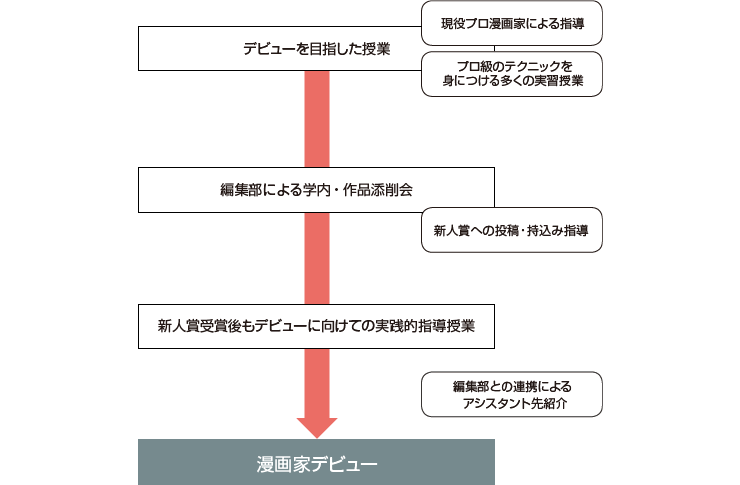 デビューを目指した授業

現役プロ漫画家による指導

プロ級のテクニックを身につける多くの実習授業

編集部による学内・作品添削会

新人賞への投稿・持込み指導

新人賞受賞後もデビューに向けての実践的指導授業

編集部との連携によるアシスタント先紹介

漫画家デビュー